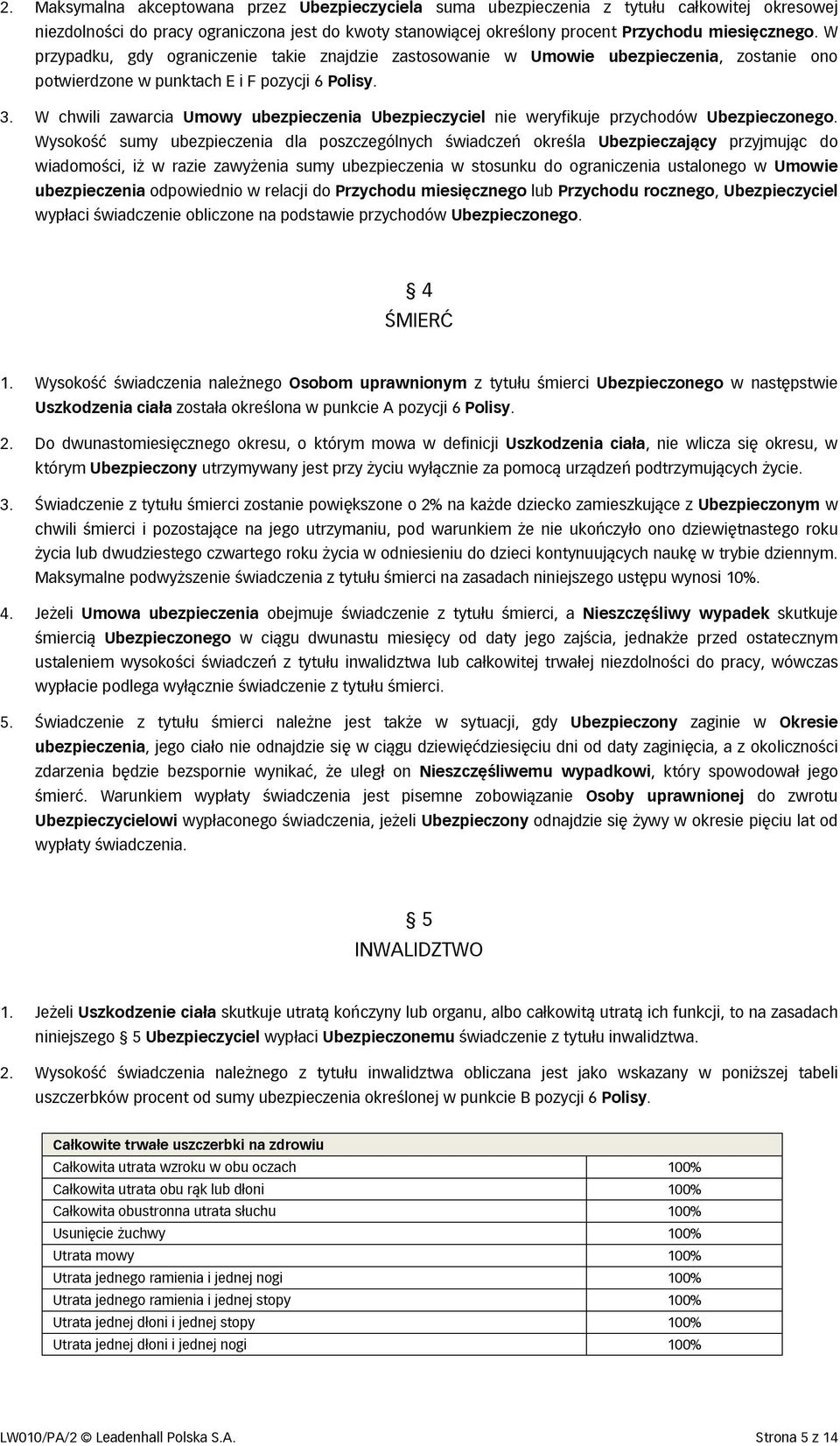 2. Maksymalna akceptowana przez Ubezpieczyciela suma ubezpieczenia z tytułu całkowitej okresowej niezdolności do pracy ograniczona jest do kwoty stanowiącej określony procent Przychodu miesięcznego. W przypadku, gdy ograniczenie takie znajdzie zastosowanie w Umowie ubezpieczenia, zostanie ono potwierdzone w punktach E i F pozycji 6 Polisy.

3. W chwili zawarcia Umowy ubezpieczenia Ubezpieczyciel nie weryfikuje przychodów Ubezpieczonego. Wysokość sumy ubezpieczenia dla poszczególnych świadczeń określa Ubezpieczający przyjmując do wiadomości, iż w razie zawyżenia sumy ubezpieczenia w stosunku do ograniczenia ustalonego w Umowie ubezpieczenia odpowiednio w relacji do Przychodu miesięcznego lub Przychodu rocznego, Ubezpieczyciel wypłaci świadczenie obliczone na podstawie przychodów Ubezpieczonego.

§ 4
ŚMIERĆ

1. Wysokość świadczenia należnego Osobom uprawnionym z tytułu śmierci Ubezpieczonego w następstwie Uszkodzenia ciała została określona w punkcie A pozycji 6 Polisy.

2. Do dwunastomiesięcznego okresu, o którym mowa w definicji Uszkodzenia ciała, nie wlicza się okresu, w którym Ubezpieczony utrzymywany jest przy życiu wyłącznie za pomocą urządzeń podtrzymujących życie.

3. Świadczenie z tytułu śmierci zostanie powiększone o 2% na każde dziecko zamieszkujące z Ubezpieczonym w chwili śmierci i pozostające na jego utrzymaniu, pod warunkiem że nie ukończyło ono dziewiętnastego roku życia lub dwudziestego czwartego roku życia w odniesieniu do dzieci kontynuujących naukę w trybie dziennym. Maksymalne podwyższenie świadczenia z tytułu śmierci na zasadach niniejszego ustępu wynosi 10%.

4. Jeżeli Umowa ubezpieczenia obejmuje świadczenie z tytułu śmierci, a Nieszczęśliwy wypadek skutkuje śmiercią Ubezpieczonego w ciągu dwunastu miesięcy od daty jego zajścia, jednakże przed ostatecznym ustaleniem wysokości świadczeń z tytułu inwalidztwa lub całkowitej trwałej niezdolności do pracy, wówczas wypłacie podlega wyłącznie świadczenie z tytułu śmierci.

5. Świadczenie z tytułu śmierci należne jest także w sytuacji, gdy Ubezpieczony zaginie w Okresie ubezpieczenia, jego ciało nie odnajdzie się w ciągu dziewięćdziesięciu dni od daty zaginięcia, a z okoliczności zdarzenia będzie bezspornie wynikać, że uległ on Nieszczęśliwemu wypadkowi, który spowodował jego śmierć. Warunkiem wypłaty świadczenia jest pisemne zobowiązanie Osoby uprawnionej do zwrotu Ubezpieczycielowi wypłaconego świadczenia, jeżeli Ubezpieczony odnajdzie się żywy w okresie pięciu lat od wypłaty świadczenia.

§ 5
INWALIDZTWO

1. Jeżeli Uszkodzenie ciała skutkuje utratą kończyny lub organu, albo całkowitą utratą ich funkcji, to na zasadach niniejszego § 5 Ubezpieczyciel wypłaci Ubezpieczonemu świadczenie z tytułu inwalidztwa.

2. Wysokość świadczenia należnego z tytułu inwalidztwa obliczana jest jako wskazany w poniższej tabeli uszczerbków procent od sumy ubezpieczenia określonej w punkcie B pozycji 6 Polisy.

| Całkowite trwałe uszczerbki na zdrowiu | |
|---|---|
| Całkowita utrata wzroku w obu oczach | 100% |
| Całkowita utrata obu rąk lub dłoni | 100% |
| Całkowita obustronna utrata słuchu | 100% |
| Usunięcie żuchwy | 100% |
| Utrata mowy | 100% |
| Utrata jednego ramienia i jednej nogi | 100% |
| Utrata jednego ramienia i jednej stopy | 100% |
| Utrata jednej dłoni i jednej stopy | 100% |
| Utrata jednej dłoni i jednej nogi | 100% |

LW010/PA/2 © Leadenhall Polska S.A. Strona 5 z 14